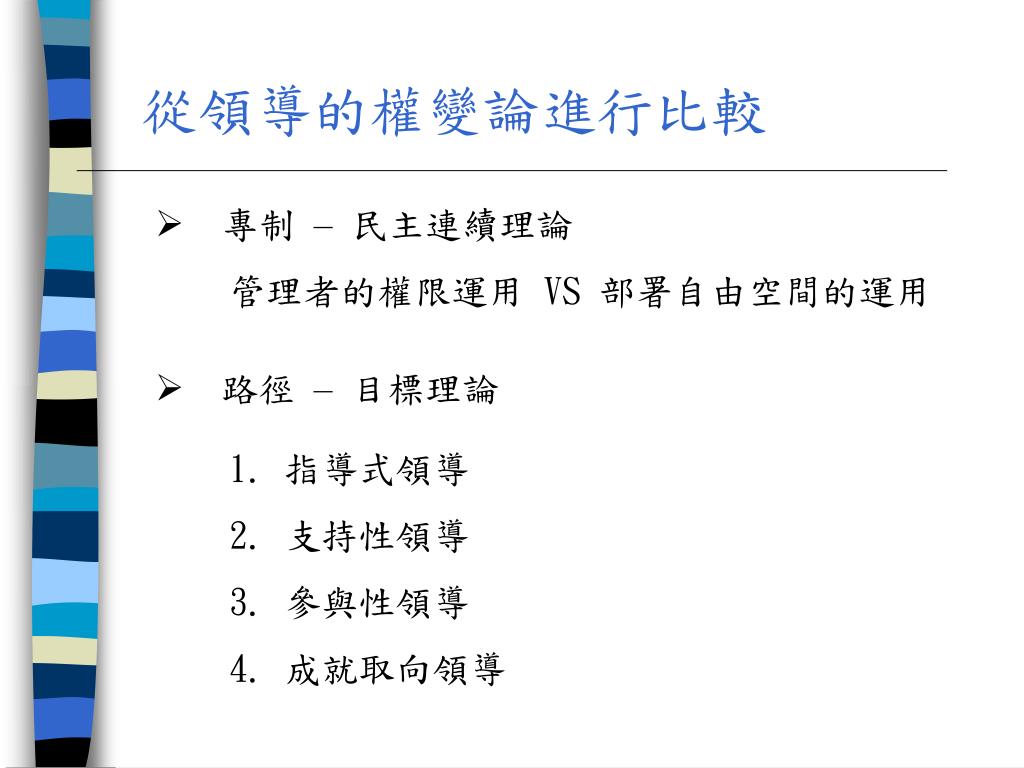 從領導的權變論進行比較

➢ 專制 – 民主連續理論
管理者的權限運用 VS 部署自由空間的運用

➢ 路徑 – 目標理論
1. 指導式領導
2. 支持性領導
3. 參與性領導
4. 成就取向領導